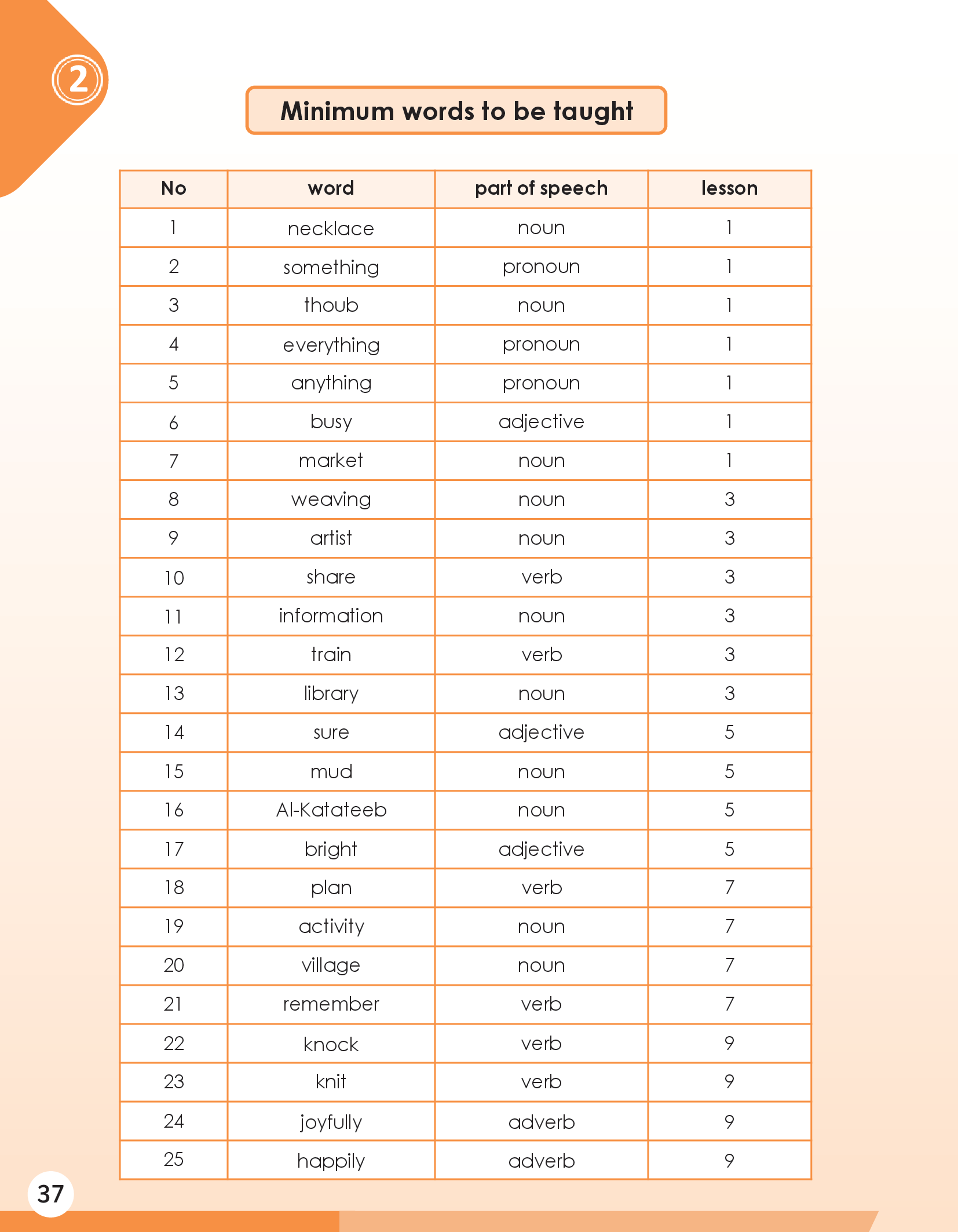 2

Minimum words to be taught

| No | word | part of speech | lesson |
|---|---|---|---|
| 1 | necklace | noun | 1 |
| 2 | something | pronoun | 1 |
| 3 | thoub | noun | 1 |
| 4 | everything | pronoun | 1 |
| 5 | anything | pronoun | 1 |
| 6 | busy | adjective | 1 |
| 7 | market | noun | 1 |
| 8 | weaving | noun | 3 |
| 9 | artist | noun | 3 |
| 10 | share | verb | 3 |
| 11 | information | noun | 3 |
| 12 | train | verb | 3 |
| 13 | library | noun | 3 |
| 14 | sure | adjective | 5 |
| 15 | mud | noun | 5 |
| 16 | Al-Katateeb | noun | 5 |
| 17 | bright | adjective | 5 |
| 18 | plan | verb | 7 |
| 19 | activity | noun | 7 |
| 20 | village | noun | 7 |
| 21 | remember | verb | 7 |
| 22 | knock | verb | 9 |
| 23 | knit | verb | 9 |
| 24 | joyfully | adverb | 9 |
| 25 | happily | adverb | 9 |

37